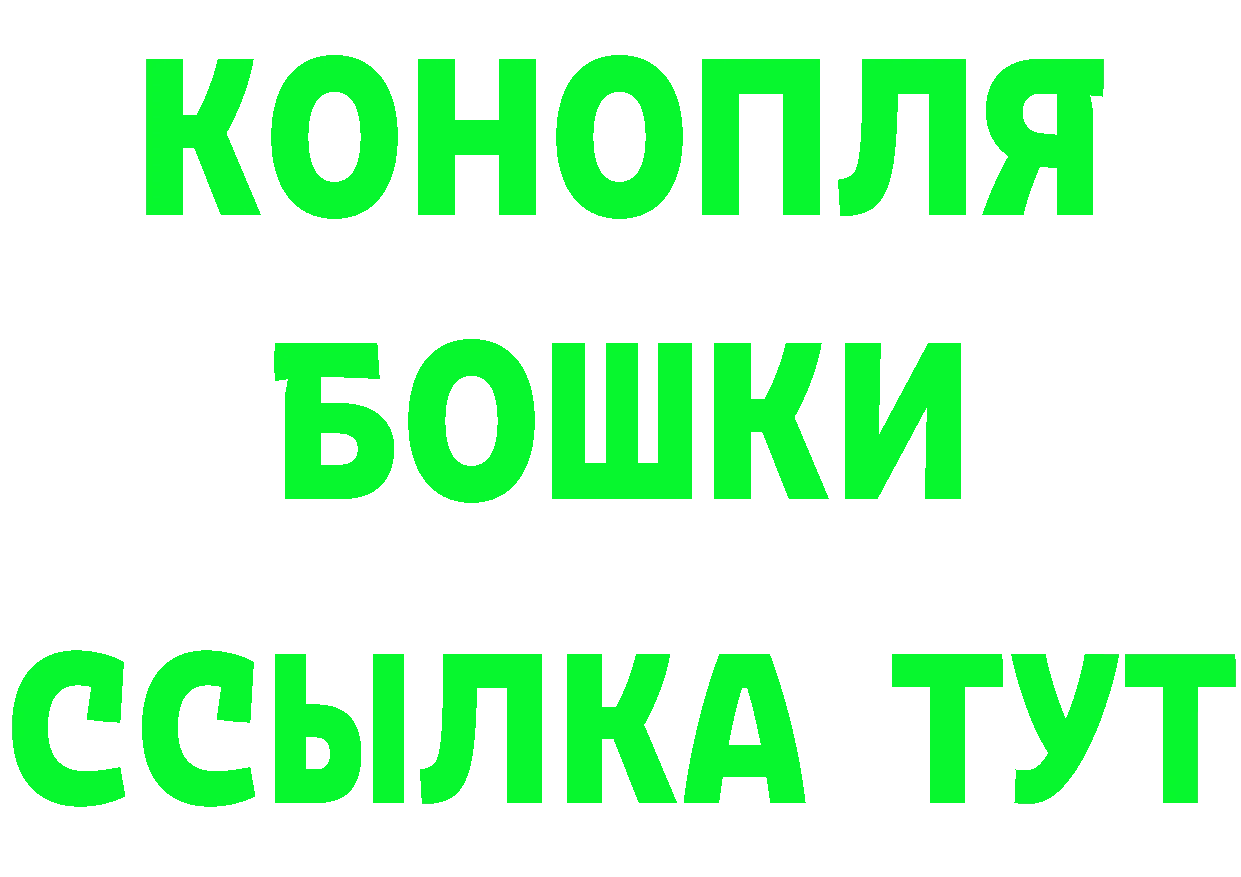 КОНОПЛЯ
БОШКИ
ССЫЛКА ТУТ